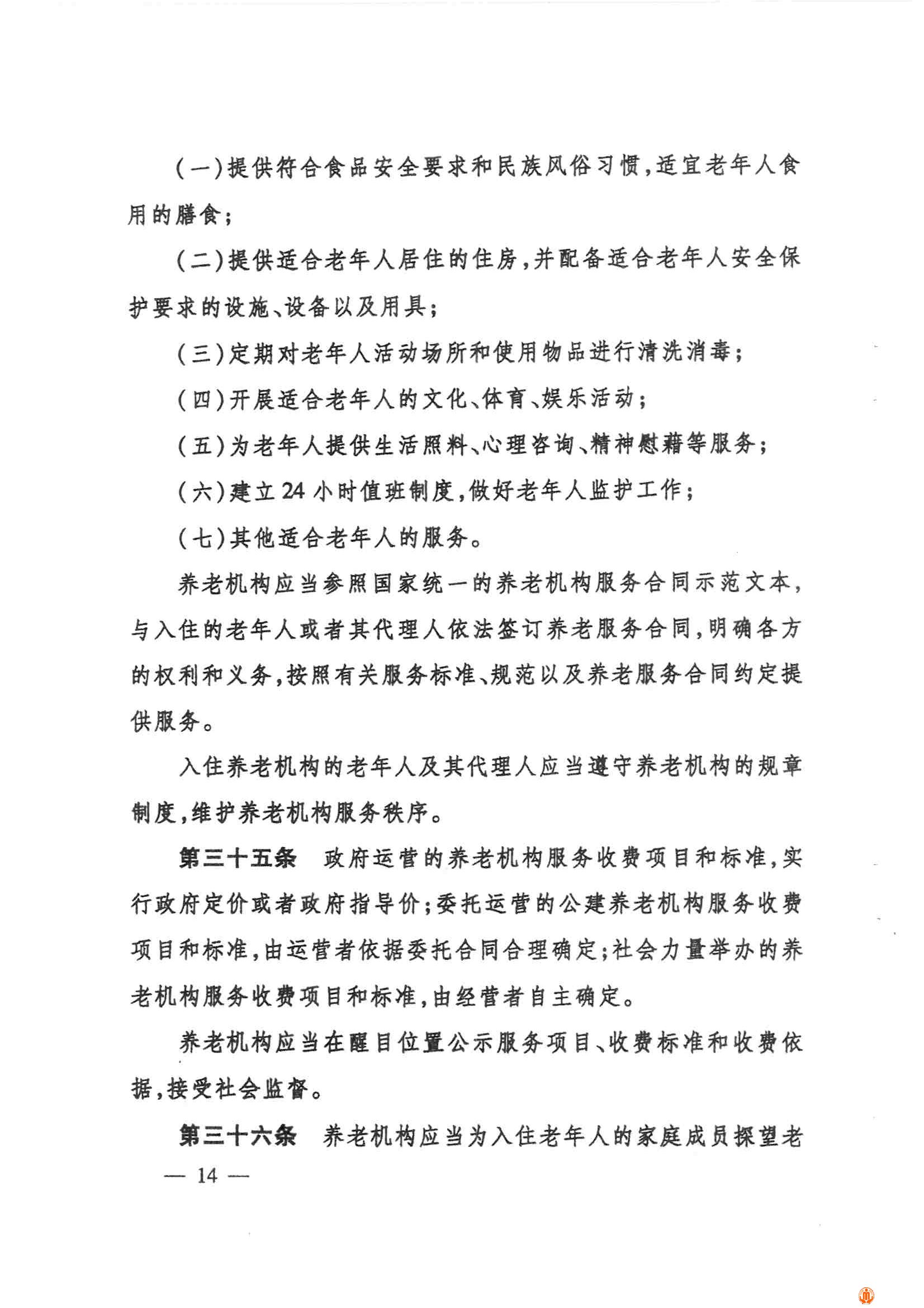 (一)提供符合食品安全要求和民族风俗习惯,适宜老年人食用的膳食;

(二)提供适合老年人居住的住房,并配备适合老年人安全保护要求的设施、设备以及用具;

(三)定期对老年人活动场所和使用物品进行清洗消毒;

(四)开展适合老年人的文化、体育、娱乐活动;

(五)为老年人提供生活照料、心理咨询、精神慰藉等服务;

(六)建立24小时值班制度,做好老年人监护工作;

(七)其他适合老年人的服务。

养老机构应当参照国家统一的养老机构服务合同示范文本,与入住的老年人或者其代理人依法签订养老服务合同,明确各方的权利和义务,按照有关服务标准、规范以及养老服务合同约定提供服务。

入住养老机构的老年人及其代理人应当遵守养老机构的规章制度,维护养老机构服务秩序。

第三十五条 政府运营的养老机构服务收费项目和标准,实行政府定价或者政府指导价;委托运营的公建养老机构服务收费项目和标准,由运营者依据委托合同合理确定;社会力量举办的养老机构服务收费项目和标准,由经营者自主确定。

养老机构应当在醒目位置公示服务项目、收费标准和收费依据,接受社会监督。

第三十六条 养老机构应当为入住老年人的家庭成员探望老

— 14 —